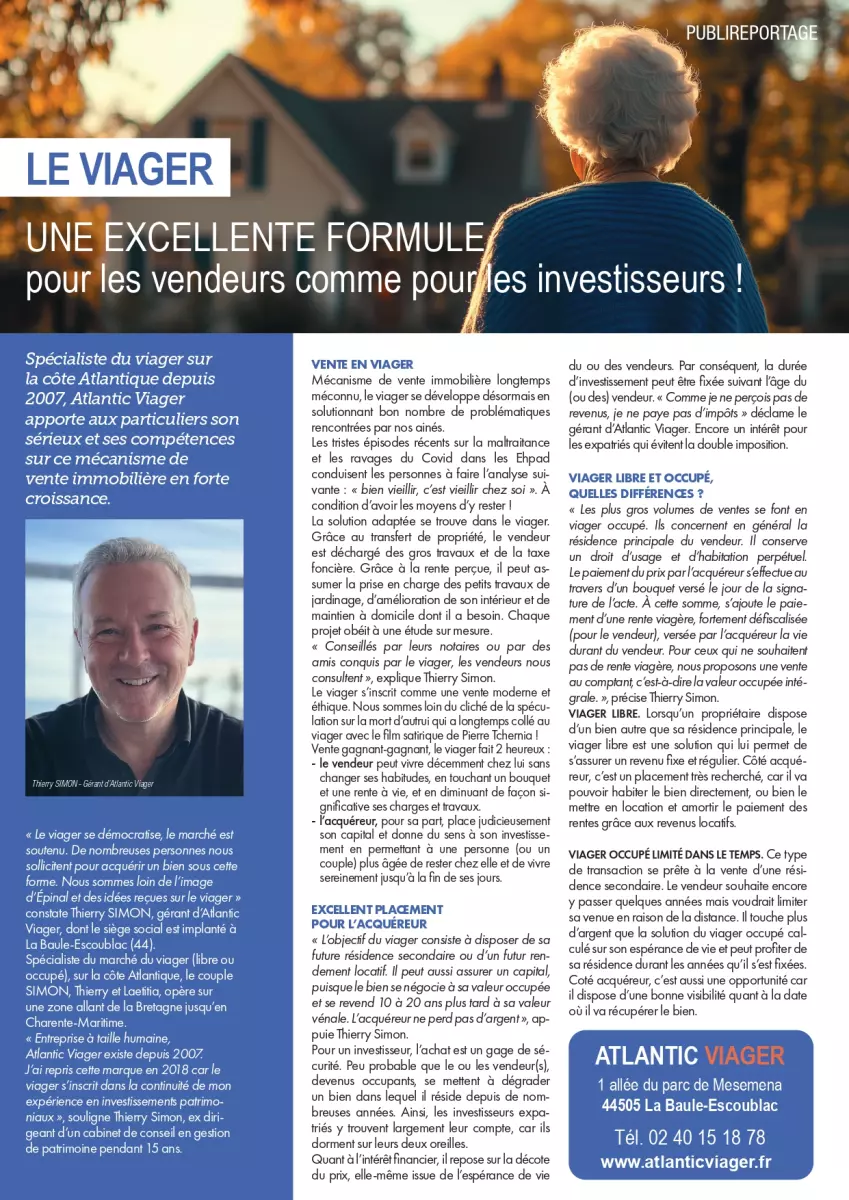 PUBLIREPORTAGE

LE VIAGER

UNE EXCELLENTE FORMULE
pour les vendeurs comme pour les investisseurs !

Spécialiste du viager sur la côte Atlantique depuis 2007, Atlantic Viager apporte aux particuliers son sérieux et ses compétences sur ce mécanisme de vente immobilière en forte croissance.

Thierry SIMON - Gérant d'Atlantic Viager

« Le viager se démocratise, le marché est soutenu. De nombreuses personnes nous sollicitent pour acquérir un bien sous cette forme. Nous sommes loin de l'image d'Épinal et des idées reçues sur le viager » constate Thierry SIMON, gérant d'Atlantic Viager, dont le siège social est implanté à La Baule-Escoublac (44).
Spécialiste du marché du viager (libre ou occupé), sur la côte Atlantique, le couple SIMON, Thierry et Laetitia, opère sur une zone allant de la Bretagne jusqu'en Charente-Maritime.
« Entreprise à taille humaine, Atlantic Viager existe depuis 2007. J'ai repris cette marque en 2018 car le viager s'inscrit dans la continuité de mon expérience en investissements patrimoniaux », souligne Thierry Simon, ex dirigeant d'un cabinet de conseil en gestion de patrimoine pendant 15 ans.

VENTE EN VIAGER
Mécanisme de vente immobilière longtemps méconnu, le viager se développe désormais en solutionnant bon nombre de problématiques rencontrées par nos ainés.
Les tristes épisodes récents sur la maltraitance et les ravages du Covid dans les Ehpad conduisent les personnes à faire l'analyse suivante : « bien vieillir, c'est vieillir chez soi ». À condition d'avoir les moyens d'y rester !
La solution adaptée se trouve dans le viager. Grâce au transfert de propriété, le vendeur est déchargé des gros travaux et de la taxe foncière. Grâce à la rente perçue, il peut assumer la prise en charge des petits travaux de jardinage, d'amélioration de son intérieur et de maintien à domicile dont il a besoin. Chaque projet obéit à une étude sur mesure.
« Conseillés par leurs notaires ou par des amis conquis par le viager, les vendeurs nous consultent », explique Thierry Simon.
Le viager s'inscrit comme une vente moderne et éthique. Nous sommes loin du cliché de la spéculation sur la mort d'autrui qui a longtemps collé au viager avec le film satirique de Pierre Tchernia !
Vente gagnant-gagnant, le viager fait 2 heureux :
- le vendeur peut vivre décemment chez lui sans changer ses habitudes, en touchant un bouquet et une rente à vie, et en diminuant de façon significative ses charges et travaux.
- l'acquéreur, pour sa part, place judicieusement son capital et donne du sens à son investissement en permettant à une personne (ou un couple) plus âgée de rester chez elle et de vivre sereinement jusqu'à la fin de ses jours.

EXCELLENT PLACEMENT POUR L'ACQUÉREUR
« L'objectif du viager consiste à disposer de sa future résidence secondaire ou d'un futur rendement locatif. Il peut aussi assurer un capital, puisque le bien se négocie à sa valeur occupée et se revend 10 à 20 ans plus tard à sa valeur vénale. L'acquéreur ne perd pas d'argent », appuie Thierry Simon.
Pour un investisseur, l'achat est un gage de sécurité. Peu probable que le ou les vendeur(s), devenus occupants, se mettent à dégrader un bien dans lequel il réside depuis de nombreuses années. Ainsi, les investisseurs expatriés y trouvent largement leur compte, car ils dorment sur leurs deux oreilles.
Quant à l'intérêt financier, il repose sur la décote du prix, elle-même issue de l'espérance de vie du ou des vendeurs. Par conséquent, la durée d'investissement peut être fixée suivant l'âge du (ou des) vendeur. « Comme je ne perçois pas de revenus, je ne paye pas d'impôts » déclame le gérant d'Atlantic Viager. Encore un intérêt pour les expatriés qui évitent la double imposition.

VIAGER LIBRE ET OCCUPÉ, QUELLES DIFFÉRENCES ?
« Les plus gros volumes de ventes se font en viager occupé. Ils concernent en général la résidence principale du vendeur. Il conserve un droit d'usage et d'habitation perpétuel. Le paiement du prix par l'acquéreur s'effectue au travers d'un bouquet versé le jour de la signature de l'acte. À cette somme, s'ajoute le paiement d'une rente viagère, fortement défiscalisée (pour le vendeur), versée par l'acquéreur la vie durant du vendeur. Pour ceux qui ne souhaitent pas de rente viagère, nous proposons une vente au comptant, c'est-à-dire la valeur occupée intégrale. », précise Thierry Simon.
VIAGER LIBRE. Lorsqu'un propriétaire dispose d'un bien autre que sa résidence principale, le viager libre est une solution qui lui permet de s'assurer un revenu fixe et régulier. Côté acquéreur, c'est un placement très recherché, car il va pouvoir habiter le bien directement, ou bien le mettre en location et amortir le paiement des rentes grâce aux revenus locatifs.

VIAGER OCCUPÉ LIMITÉ DANS LE TEMPS. Ce type de transaction se prête à la vente d'une résidence secondaire. Le vendeur souhaite encore y passer quelques années mais voudrait limiter sa venue en raison de la distance. Il touche plus d'argent que la solution du viager occupé calculé sur son espérance de vie et peut profiter de sa résidence durant les années qu'il s'est fixées. Coté acquéreur, c'est aussi une opportunité car il dispose d'une bonne visibilité quant à la date où il va récupérer le bien.

ATLANTIC VIAGER
1 allée du parc de Mesemena
44505 La Baule-Escoublac
Tél. 02 40 15 18 78
www.atlanticviager.fr